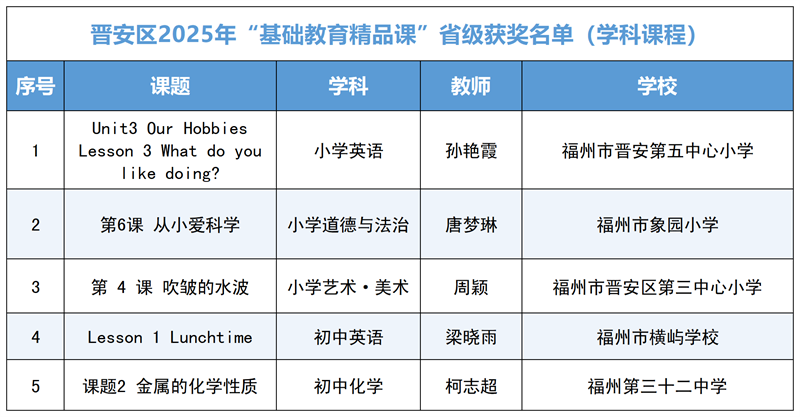 晋安区2025年“基础教育精品课”省级获奖名单（学科课程）

| 序号 | 课题 | 学科 | 教师 | 学校 |
|---|---|---|---|---|
| 1 | Unit3 Our Hobbies Lesson 3 What do you like doing? | 小学英语 | 孙艳霞 | 福州市晋安第五中心小学 |
| 2 | 第6课 从小爱科学 | 小学道德与法治 | 唐梦琳 | 福州市象园小学 |
| 3 | 第4课 吹皱的水波 | 小学艺术·美术 | 周颖 | 福州市晋安区第三中心小学 |
| 4 | Lesson 1 Lunchtime | 初中英语 | 梁晓雨 | 福州市横屿学校 |
| 5 | 课题2 金属的化学性质 | 初中化学 | 柯志超 | 福州第三十二中学 |